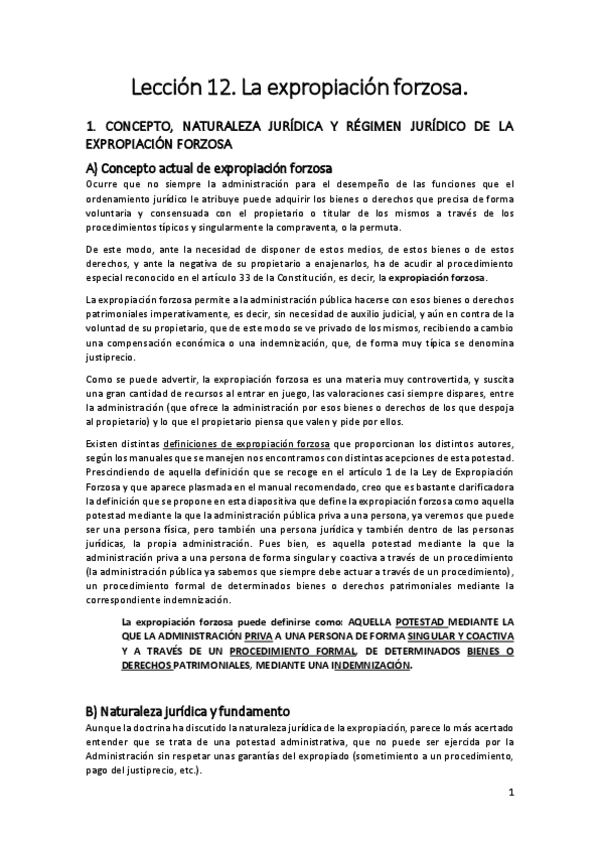 Lección 12. La expropiación forzosa.

1. CONCEPTO, NATURALEZA JURÍDICA Y RÉGIMEN JURÍDICO DE LA EXPROPIACIÓN FORZOSA

A) Concepto actual de expropiación forzosa

Ocurre que no siempre la administración para el desempeño de las funciones que el ordenamiento jurídico le atribuye puede adquirir los bienes o derechos que precisa de forma voluntaria y consensuada con el propietario o titular de los mismos a través de los procedimientos típicos y singularmente la compraventa, o la permuta.

De este modo, ante la necesidad de disponer de estos medios, de estos bienes o de estos derechos, y ante la negativa de su propietario a enajenarlos, ha de acudir al procedimiento especial reconocido en el artículo 33 de la Constitución, es decir, la expropiación forzosa.

La expropiación forzosa permite a la administración pública hacerse con esos bienes o derechos patrimoniales imperativamente, es decir, sin necesidad de auxilio judicial, y aún en contra de la voluntad de su propietario, que de este modo se ve privado de los mismos, recibiendo a cambio una compensación económica o una indemnización, que, de forma muy típica se denomina justiprecio.

Como se puede advertir, la expropiación forzosa es una materia muy controvertida, y suscita una gran cantidad de recursos al entrar en juego, las valoraciones casi siempre dispares, entre la administración (que ofrece la administración por esos bienes o derechos de los que despoja al propietario) y lo que el propietario piensa que valen y pide por ellos.

Existen distintas definiciones de expropiación forzosa que proporcionan los distintos autores, según los manuales que se manejen nos encontramos con distintas acepciones de esta potestad. Prescindiendo de aquella definición que se recoge en el artículo 1 de la Ley de Expropiación Forzosa y que aparece plasmada en el manual recomendado, creo que es bastante clarificadora la definición que se propone en esta diapositiva que define la expropiación forzosa como aquella potestad mediante la que la administración pública priva a una persona, ya veremos que puede ser una persona física, pero también una persona jurídica y también dentro de las personas jurídicas, la propia administración. Pues bien, es aquella potestad mediante la que la administración priva a una persona de forma singular y coactiva a través de un procedimiento (la administración pública ya sabemos que siempre debe actuar a través de un procedimiento), un procedimiento formal de determinados bienes o derechos patrimoniales mediante la correspondiente indemnización.

La expropiación forzosa puede definirse como: AQUELLA POTESTAD MEDIANTE LA QUE LA ADMINISTRACIÓN PRIVA A UNA PERSONA DE FORMA SINGULAR Y COACTIVA Y A TRAVÉS DE UN PROCEDIMIENTO FORMAL, DE DETERMINADOS BIENES O DERECHOS PATRIMONIALES, MEDIANTE UNA INDEMNIZACIÓN.

B) Naturaleza jurídica y fundamento

Aunque la doctrina ha discutido la naturaleza jurídica de la expropiación, parece lo más acertado entender que se trata de una potestad administrativa, que no puede ser ejercida por la Administración sin respetar unas garantías del expropiado (sometimiento a un procedimiento, pago del justiprecio, etc.).

1